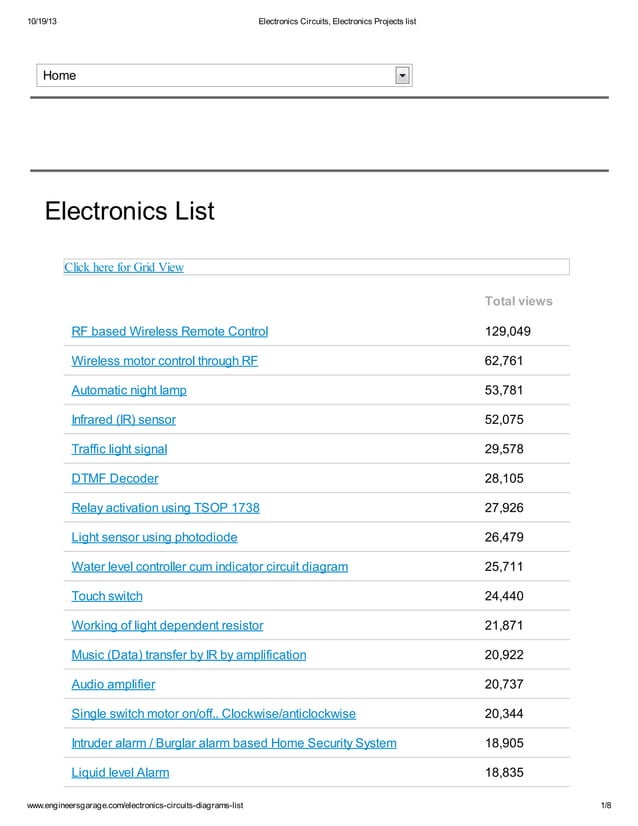 10/19/13 Electronics Circuits, Electronics Projects list

Home

Electronics List

Click here for Grid View

| | Total views |
|---|---|
| RF based Wireless Remote Control | 129,049 |
| Wireless motor control through RF | 62,761 |
| Automatic night lamp | 53,781 |
| Infrared (IR) sensor | 52,075 |
| Traffic light signal | 29,578 |
| DTMF Decoder | 28,105 |
| Relay activation using TSOP 1738 | 27,926 |
| Light sensor using photodiode | 26,479 |
| Water level controller cum indicator circuit diagram | 25,711 |
| Touch switch | 24,440 |
| Working of light dependent resistor | 21,871 |
| Music (Data) transfer by IR by amplification | 20,922 |
| Audio amplifier | 20,737 |
| Single switch motor on/off.. Clockwise/anticlockwise | 20,344 |
| Intruder alarm / Burglar alarm based Home Security System | 18,905 |
| Liquid level Alarm | 18,835 |

www.engineersgarage.com/electronics-circuits-diagrams-list 1/8